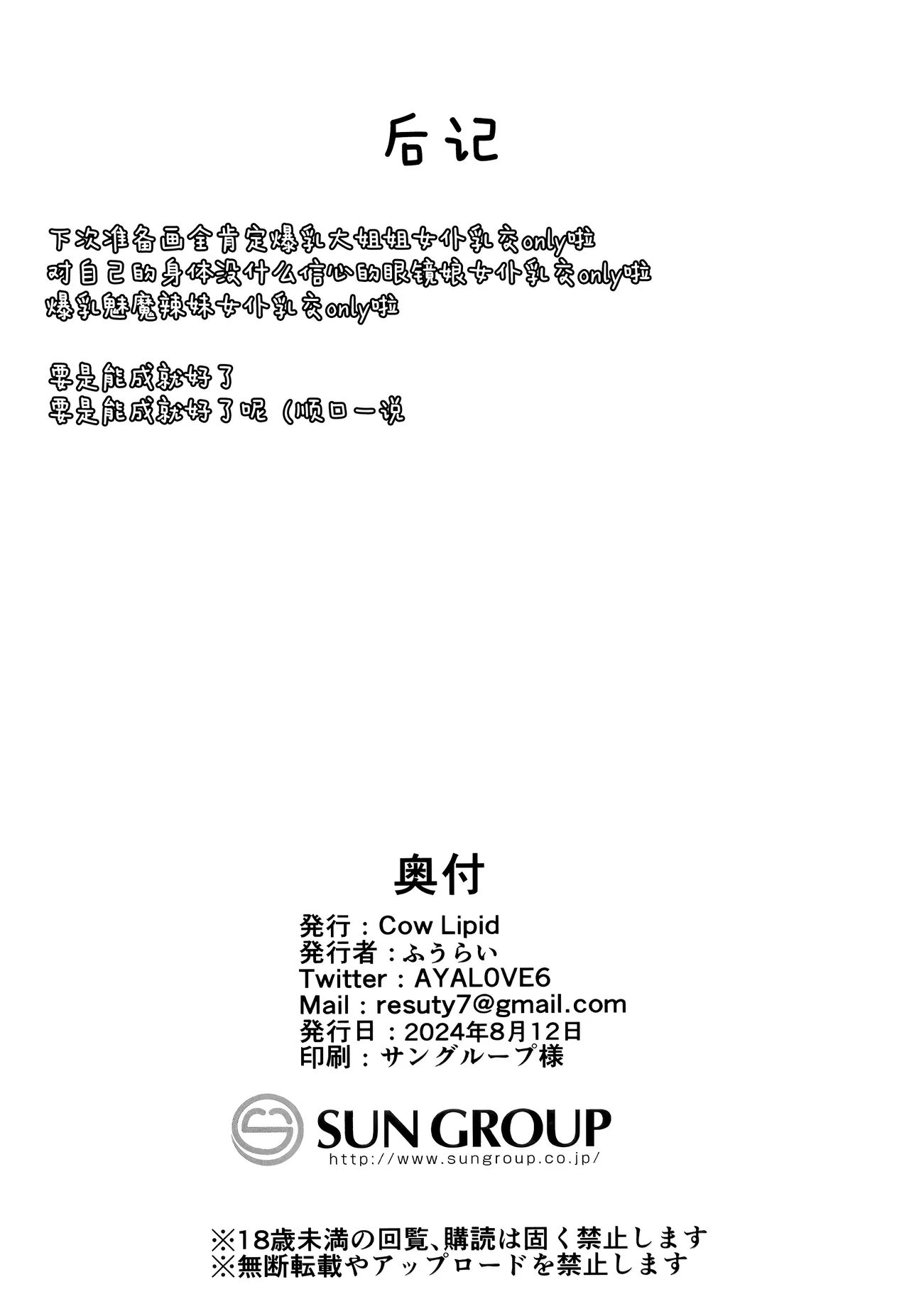 后记

下次准备画全肯定爆乳大姐姐女仆乳交only啦
对自己的身体没什么信心的眼镜娘女仆乳交only啦
爆乳魅魔辣妹女仆乳交only啦

要是能成就好了
要是能成就好了呢（顺口一说

奥付
発行：Cow Lipid
発行者：ふうらい
Twitter：AYAL0VE6
Mail：resuty7@gmail.com
発行日：2024年8月12日
印刷：サングループ様

SUN GROUP
http://www.sungroup.co.jp/

※18歳未満の回覧、購読は固く禁止します
※無断転載やアップロードを禁止します